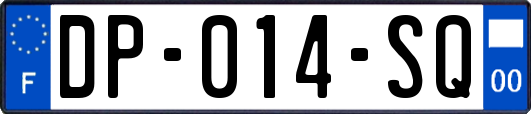 F
DP-014-SQ
00